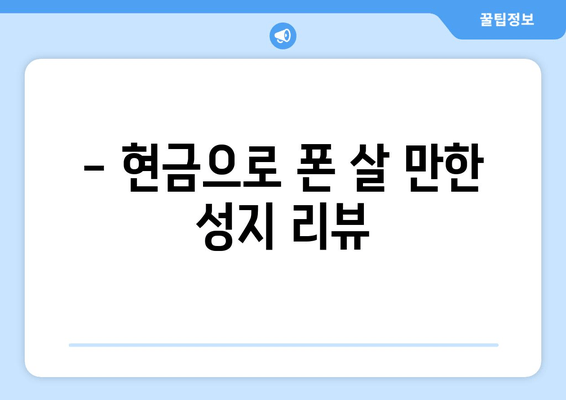 꿀팁정보

– 현금으로 폰 살 만한 성지 리뷰